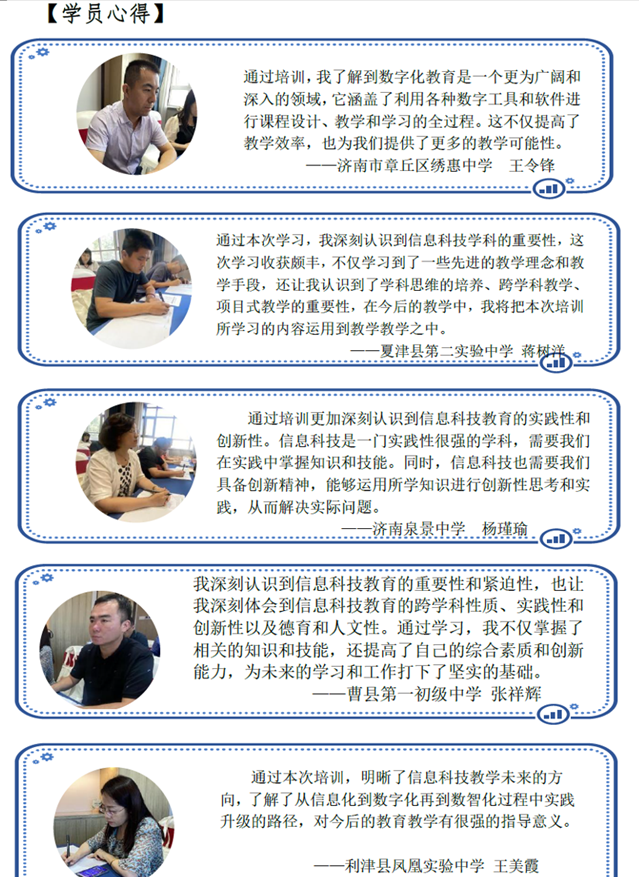 【学员心得】

通过培训，我了解到数字化教育是一个更为广阔和深入的领域，它涵盖了利用各种数字工具和软件进行课程设计、教学和学习的全过程。这不仅提高了教学效率，也为我们提供了更多的教学可能性。

——济南市章丘区绣惠中学　王令锋

通过本次学习，我深刻认识到信息科技学科的重要性，这次学习收获颇丰，不仅学习到了一些先进的教学理念和教学手段，还让我认识到了学科思维的培养、跨学科教学、项目式教学的重要性，在今后的教学中，我将把本次培训所学习的内容运用到教学教学之中。

——夏津县第二实验中学　蒋树洋

通过培训更加深刻认识到信息科技教育的实践性和创新性。信息科技是一门实践性很强的学科，需要我们在实践中掌握知识和技能。同时，信息科技也需要我们具备创新精神，能够运用所学知识进行创新性思考和实践，从而解决实际问题。

——济南泉景中学　杨瑾瑜

我深刻认识到信息科技教育的重要性和紧迫性，也让我深刻体会到信息科技教育的跨学科性质、实践性和创新性以及德育和人文性。通过学习，我不仅掌握了相关的知识和技能，还提高了自己的综合素质和创新能力，为未来的学习和工作打下了坚实的基础。

——曹县第一初级中学 张祥辉

通过本次培训，明晰了信息科技教学未来的方向，了解了从信息化到数字化再到数智化过程中实践升级的路径，对今后的教育教学有很强的指导意义。

——利津县凤凰实验中学 王美霞